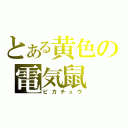 とある黄色の
電気鼠
ピカチュウ